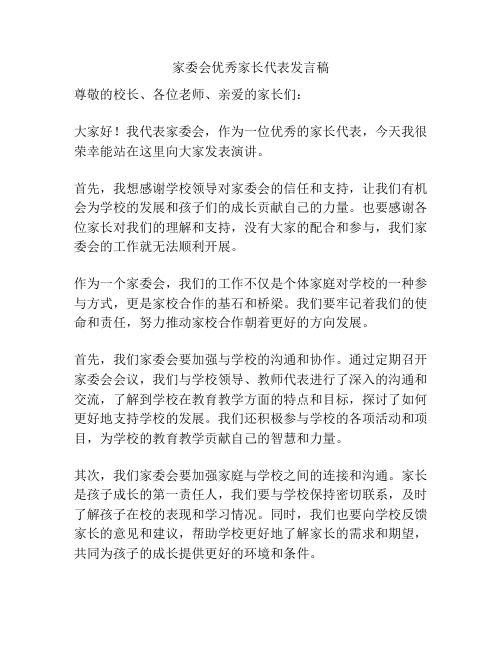 家委会优秀家长代表发言稿

尊敬的校长、各位老师、亲爱的家长们：

大家好！我代表家委会，作为一位优秀的家长代表，今天我很荣幸能站在这里向大家发表演讲。

首先，我想感谢学校领导对家委会的信任和支持，让我们有机会为学校的发展和孩子们的成长贡献自己的力量。也要感谢各位家长对我们的理解和支持，没有大家的配合和参与，我们家委会的工作就无法顺利开展。

作为一个家委会，我们的工作不仅是个体家庭对学校的一种参与方式，更是家校合作的基石和桥梁。我们要牢记着我们的使命和责任，努力推动家校合作朝着更好的方向发展。

首先，我们家委会要加强与学校的沟通和协作。通过定期召开家委会会议，我们与学校领导、教师代表进行了深入的沟通和交流，了解到学校在教育教学方面的特点和目标，探讨了如何更好地支持学校的发展。我们还积极参与学校的各项活动和项目，为学校的教育教学贡献自己的智慧和力量。

其次，我们家委会要加强家庭与学校之间的连接和沟通。家长是孩子成长的第一责任人，我们要与学校保持密切联系，及时了解孩子在校的表现和学习情况。同时，我们也要向学校反馈家长的意见和建议，帮助学校更好地了解家长的需求和期望，共同为孩子的成长提供更好的环境和条件。